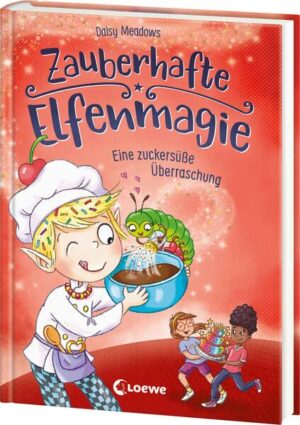 Daisy Meadows

Zauberhafte Elfenmagie

Eine zuckersüße Überraschung

Loewe